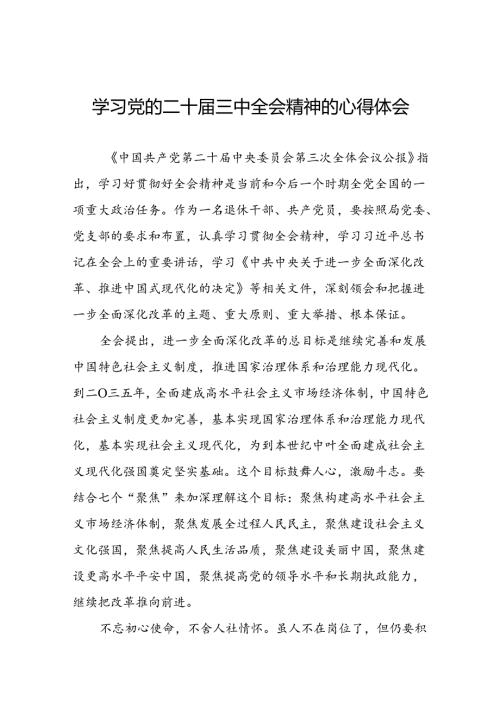 学习党的二十届三中全会精神的心得体会

《中国共产党第二十届中央委员会第三次全体会议公报》指出，学习好贯彻好全会精神是当前和今后一个时期全党全国的一项重大政治任务。作为一名退休干部、共产党员，要按照局党委、党支部的要求和布置，认真学习贯彻全会精神，学习习近平总书记在全会上的重要讲话，学习《中共中央关于进一步全面深化改革、推进中国式现代化的决定》等相关文件，深刻领会和把握进一步全面深化改革的主题、重大原则、重大举措、根本保证。

全会提出，进一步全面深化改革的总目标是继续完善和发展中国特色社会主义制度，推进国家治理体系和治理能力现代化。到二〇三五年，全面建成高水平社会主义市场经济体制，中国特色社会主义制度更加完善，基本实现国家治理体系和治理能力现代化，基本实现社会主义现代化，为到本世纪中叶全面建成社会主义现代化强国奠定坚实基础。这个目标鼓舞人心，激励斗志。要结合七个“聚焦”来加深理解这个目标：聚焦构建高水平社会主义市场经济体制，聚焦发展全过程人民民主，聚焦建设社会主义文化强国，聚焦提高人民生活品质，聚焦建设美丽中国，聚焦建设更高水平平安中国，聚焦提高党的领导水平和长期执政能力，继续把改革推向前进。

不忘初心使命，不舍人社情怀。虽人不在岗位了，但仍要积